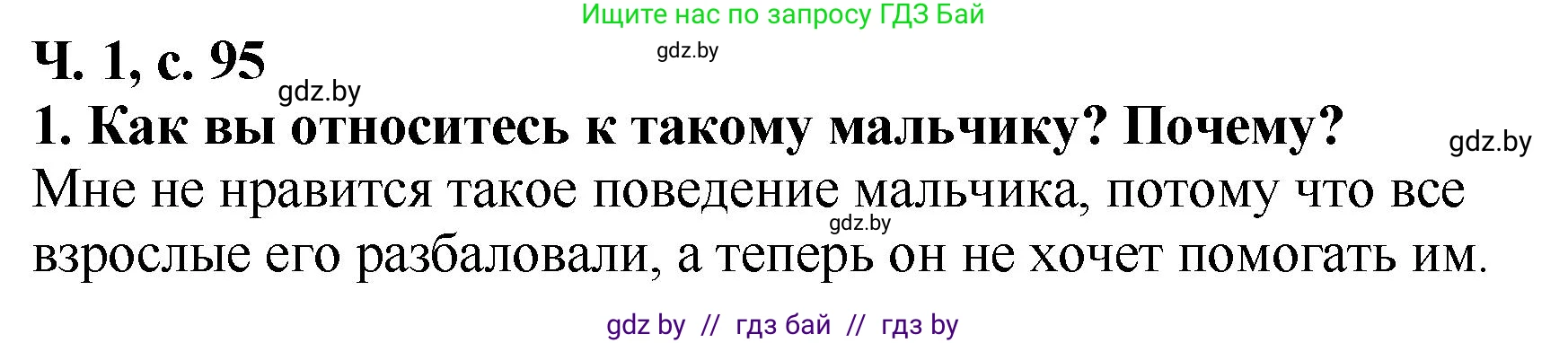 Ищите нас по запросу ГДЗ Бай

Ч. 1, с. 95

gdz.by

gdz.by

1. Как вы относитесь к такому мальчику? Почему?

gdz.by

Мне не нравится такое поведение мальчика, потому что все взрослые его разбаловали, а теперь он не хочет помогать им.

gdz.by

gdz by // гдз бай // гдз by